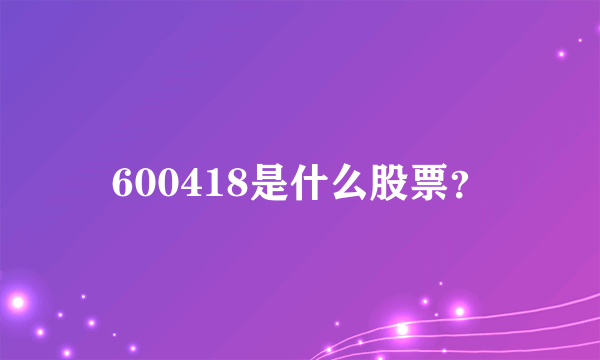 600418是什么股票?